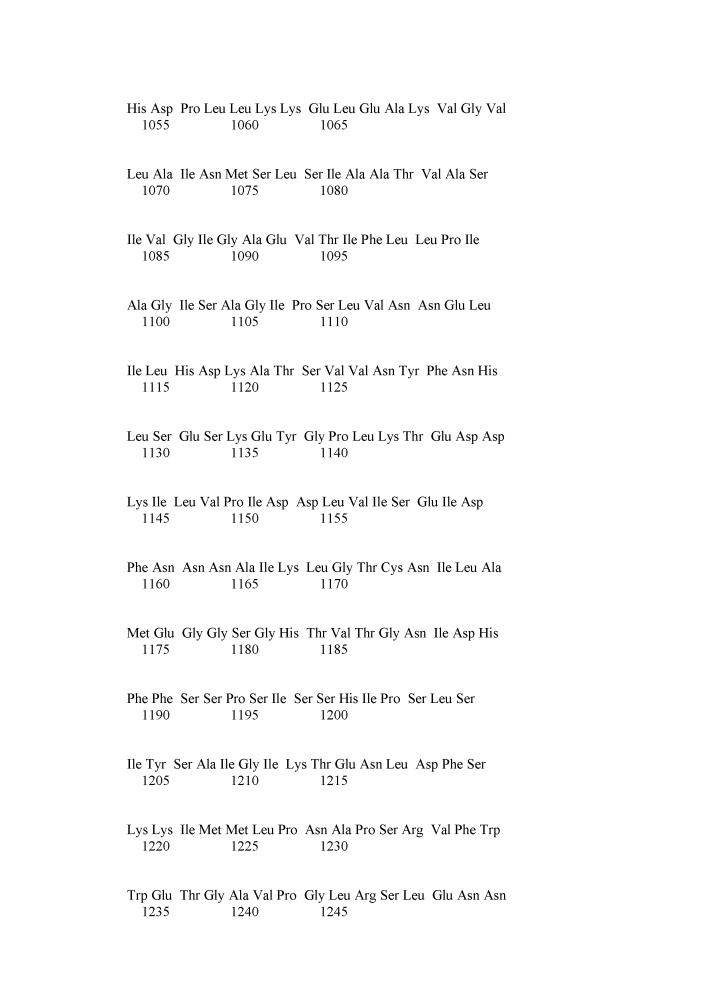 His Asp Pro Leu Leu Lys Lys Glu Leu Glu Ala Lys Val Gly Val
1055 1060 1065

Leu Ala Ile Asn Met Ser Leu Ser Ile Ala Ala Thr Val Ala Ser
1070 1075 1080

Ile Val Gly Ile Gly Ala Glu Val Thr Ile Phe Leu Leu Pro Ile
1085 1090 1095

Ala Gly Ile Ser Ala Gly Ile Pro Ser Leu Val Asn Asn Glu Leu
1100 1105 1110

Ile Leu His Asp Lys Ala Thr Ser Val Val Asn Tyr Phe Asn His
1115 1120 1125

Leu Ser Glu Ser Lys Glu Tyr Gly Pro Leu Lys Thr Glu Asp Asp
1130 1135 1140

Lys Ile Leu Val Pro Ile Asp Asp Leu Val Ile Ser Glu Ile Asp
1145 1150 1155

Phe Asn Asn Asn Ala Ile Lys Leu Gly Thr Cys Asn Ile Leu Ala
1160 1165 1170

Met Glu Gly Gly Ser Gly His Thr Val Thr Gly Asn Ile Asp His
1175 1180 1185

Phe Phe Ser Ser Pro Ser Ile Ser Ser His Ile Pro Ser Leu Ser
1190 1195 1200

Ile Tyr Ser Ala Ile Gly Ile Lys Thr Glu Asn Leu Asp Phe Ser
1205 1210 1215

Lys Lys Ile Met Met Leu Pro Asn Ala Pro Ser Arg Val Phe Trp
1220 1225 1230

Trp Glu Thr Gly Ala Val Pro Gly Leu Arg Ser Leu Glu Asn Asn
1235 1240 1245